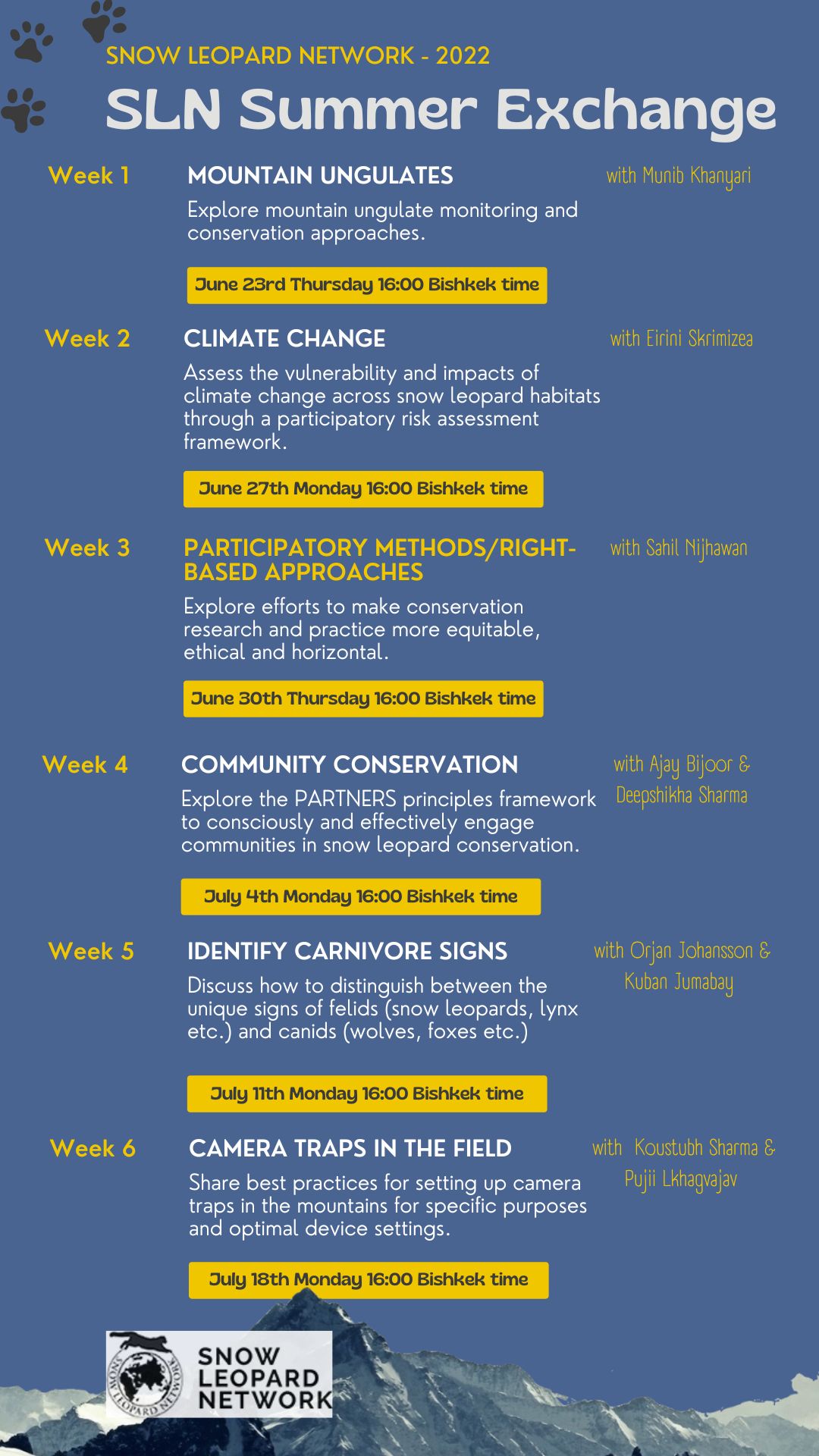 SNOW LEOPARD NETWORK - 2022

SLN Summer Exchange

Week 1

MOUNTAIN UNGULATES

with Munib Khanyari

Explore mountain ungulate monitoring and conservation approaches.

June 23rd Thursday 16:00 Bishkek time

Week 2

CLIMATE CHANGE

with Eirini Skrimizea

Assess the vulnerability and impacts of climate change across snow leopard habitats through a participatory risk assessment framework.

June 27th Monday 16:00 Bishkek time

Week 3

PARTICIPATORY METHODS/RIGHT-BASED APPROACHES

with Sahil Nijhawan

Explore efforts to make conservation research and practice more equitable, ethical and horizontal.

June 30th Thursday 16:00 Bishkek time

Week 4

COMMUNITY CONSERVATION

with Ajay Bijoor & Deepshikha Sharma

Explore the PARTNERS principles framework to consciously and effectively engage communities in snow leopard conservation.

July 4th Monday 16:00 Bishkek time

Week 5

IDENTIFY CARNIVORE SIGNS

with Orjan Johansson & Kuban Jumabay

Discuss how to distinguish between the unique signs of felids (snow leopards, lynx etc.) and canids (wolves, foxes etc.)

July 11th Monday 16:00 Bishkek time

Week 6

CAMERA TRAPS IN THE FIELD

with Koustubh Sharma & Pujii Lkhagvajav

Share best practices for setting up camera traps in the mountains for specific purposes and optimal device settings.

July 18th Monday 16:00 Bishkek time

SNOW LEOPARD NETWORK

SNOW LEOPARD NETWORK